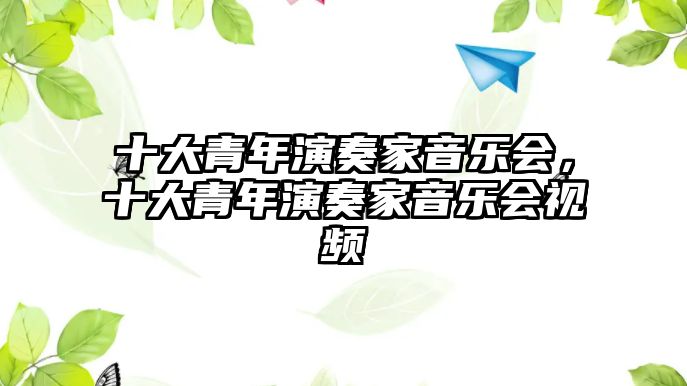 十大青年演奏家音乐会，十大青年演奏家音乐会视频